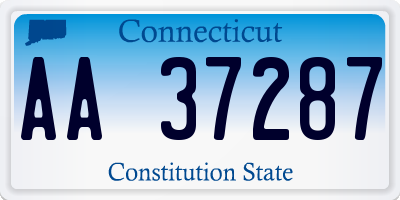 Connecticut

AA 37287

Constitution State